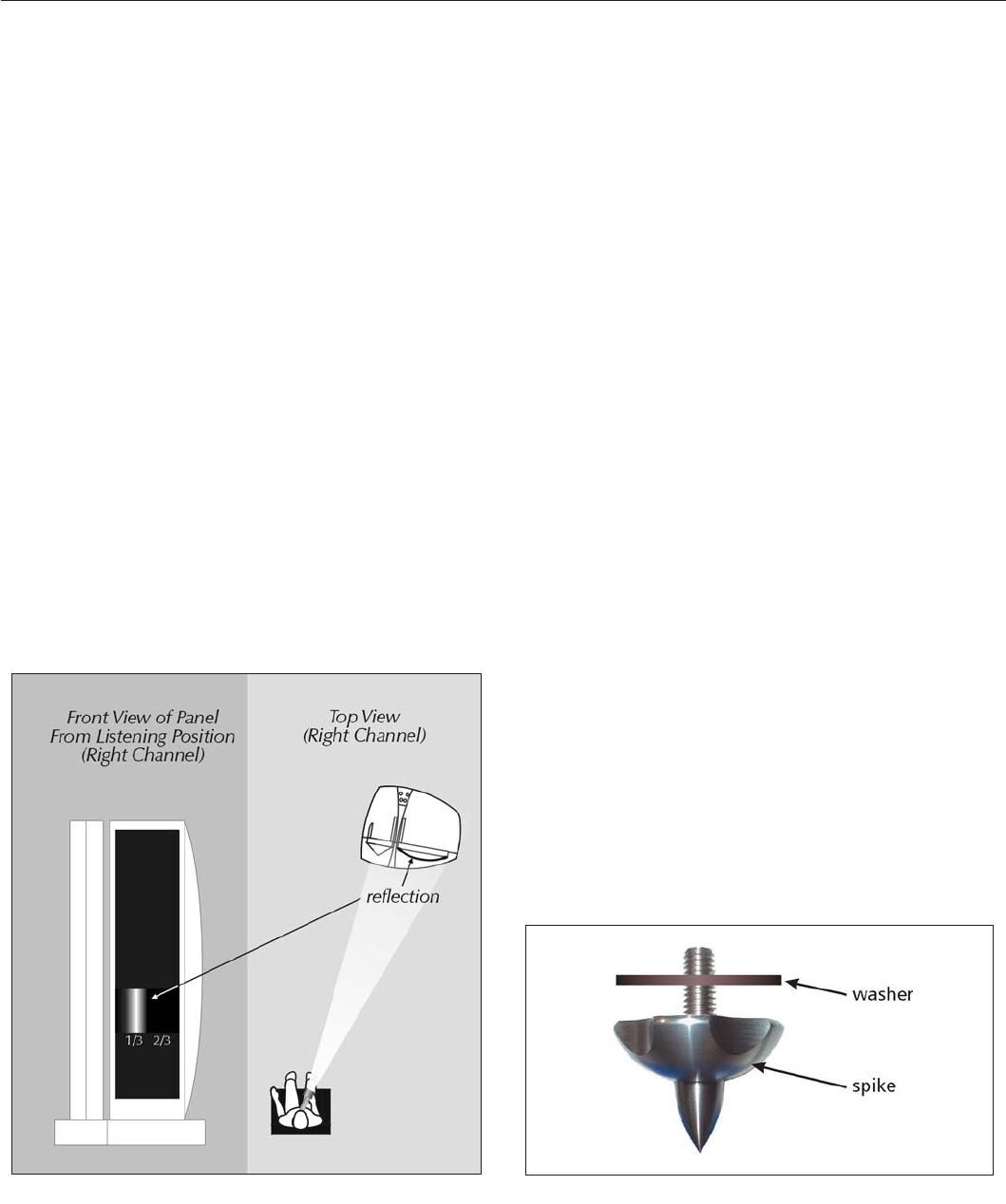 Front View of Panel From Listening Position (Right Channel)

Top View (Right Channel)

reflection

1/3 2/3

washer

spike